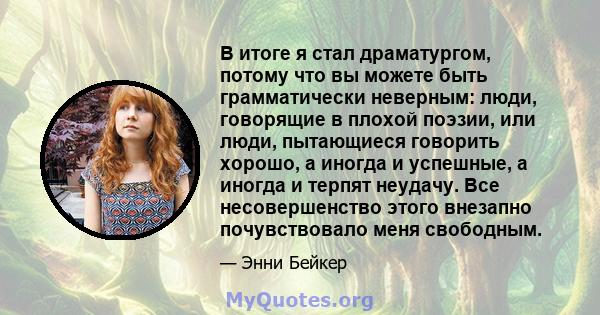 В итоге я стал драматургом, потому что вы можете быть грамматически неверным: люди, говорящие в плохой поэзии, или люди, пытающиеся говорить хорошо, а иногда и успешные, а иногда и терпят неудачу. Все несовершенство этого внезапно почувствовало меня свободным.

— Энни Бейкер

MyQuotes.org